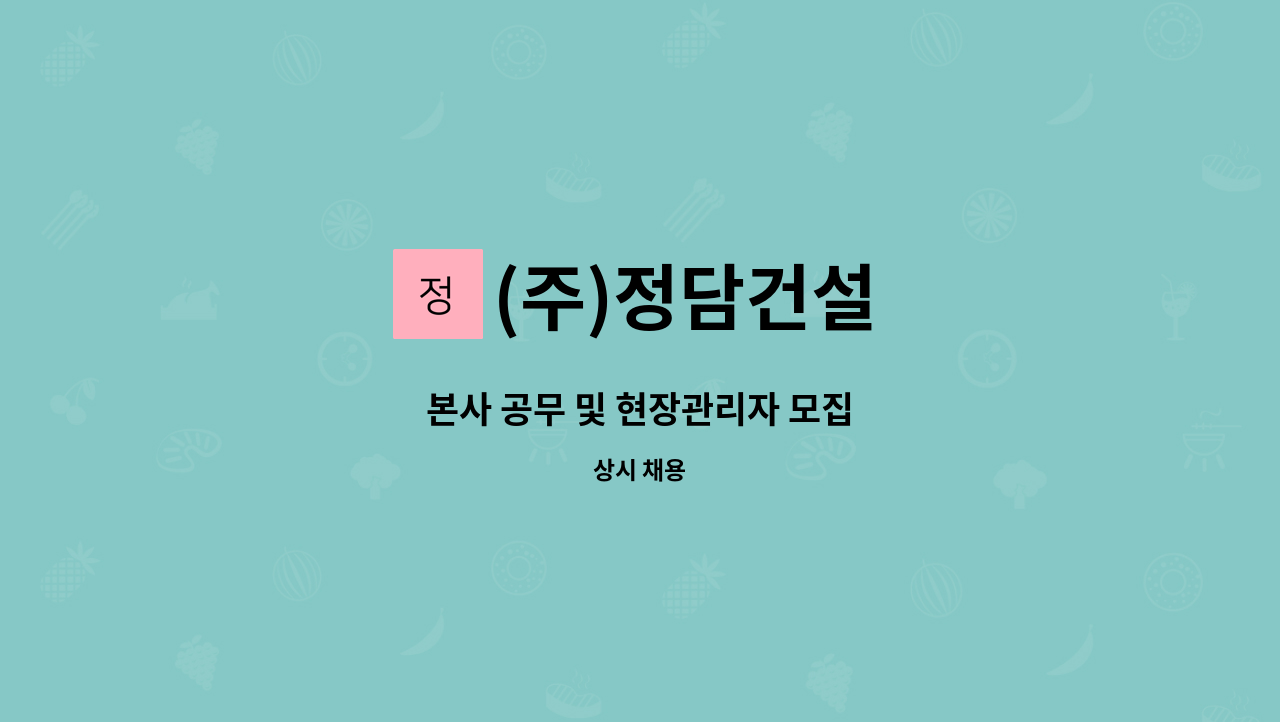 정 (주)정담건설

본사 공무 및 현장관리자 모집

상시 채용